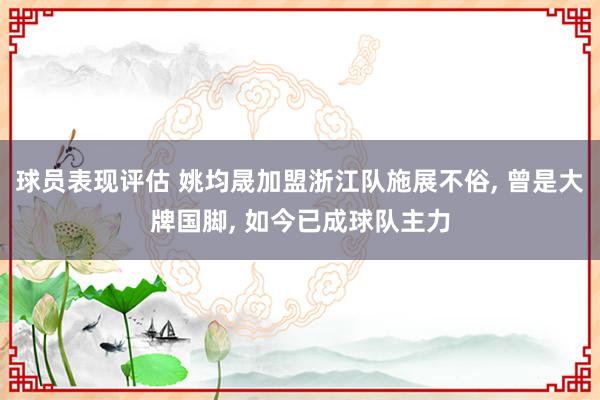 球员表现评估 姚均晟加盟浙江队施展不俗, 曾是大牌国脚, 如今已成球队主力